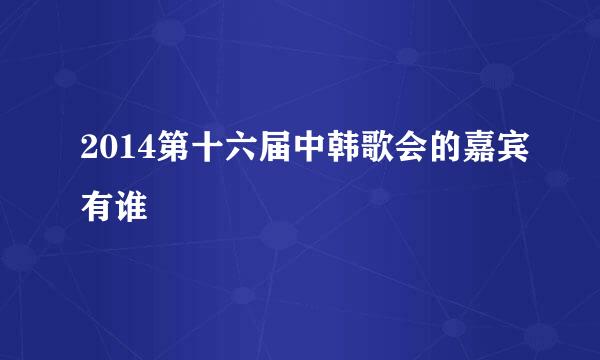 2014第十六届中韩歌会的嘉宾有谁